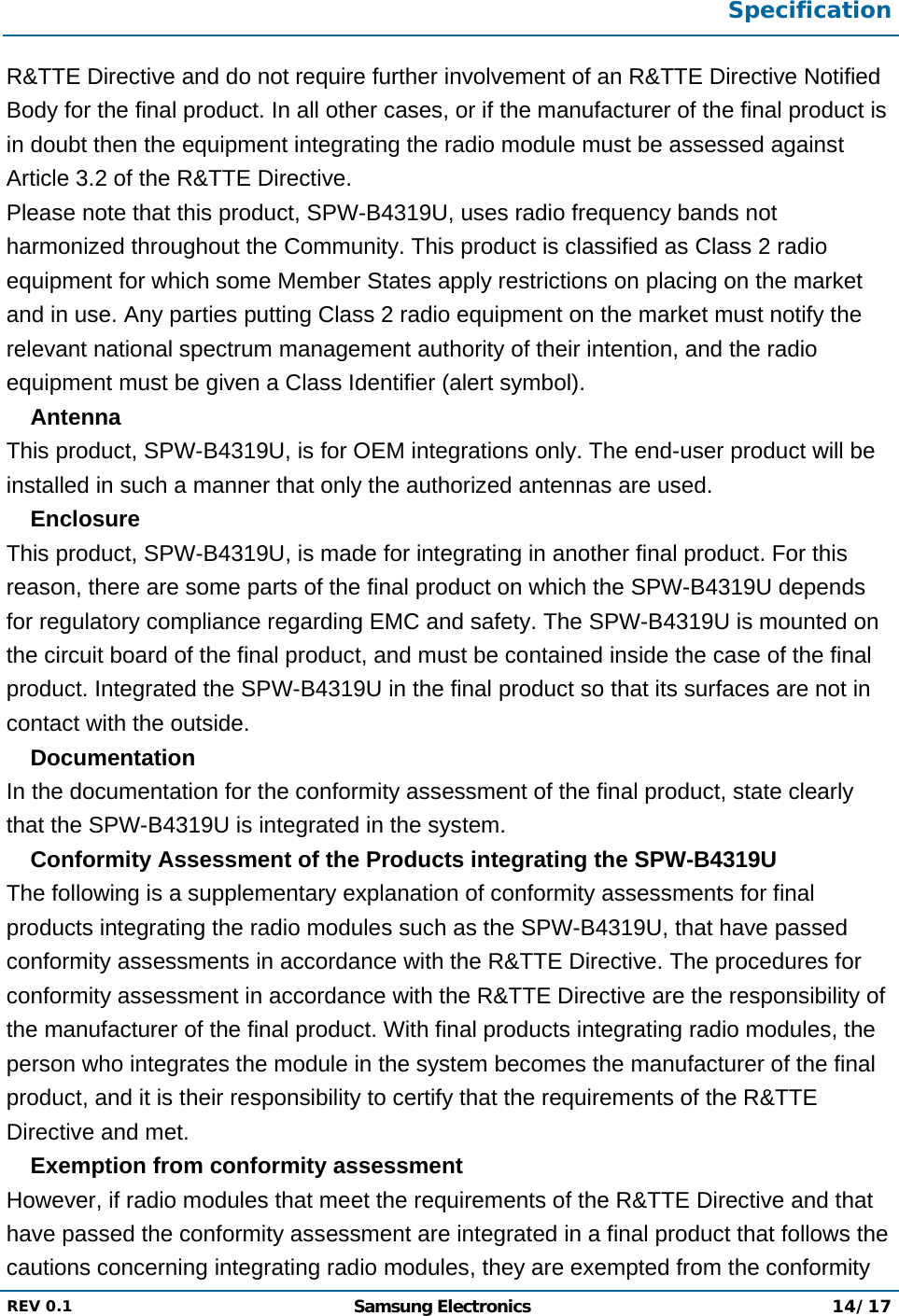 Specification

R&TTE Directive and do not require further involvement of an R&TTE Directive Notified Body for the final product. In all other cases, or if the manufacturer of the final product is in doubt then the equipment integrating the radio module must be assessed against Article 3.2 of the R&TTE Directive.
Please note that this product, SPW-B4319U, uses radio frequency bands not harmonized throughout the Community. This product is classified as Class 2 radio equipment for which some Member States apply restrictions on placing on the market and in use. Any parties putting Class 2 radio equipment on the market must notify the relevant national spectrum management authority of their intention, and the radio equipment must be given a Class Identifier (alert symbol).

Antenna
This product, SPW-B4319U, is for OEM integrations only. The end-user product will be installed in such a manner that only the authorized antennas are used.

Enclosure
This product, SPW-B4319U, is made for integrating in another final product. For this reason, there are some parts of the final product on which the SPW-B4319U depends for regulatory compliance regarding EMC and safety. The SPW-B4319U is mounted on the circuit board of the final product, and must be contained inside the case of the final product. Integrated the SPW-B4319U in the final product so that its surfaces are not in contact with the outside.

Documentation
In the documentation for the conformity assessment of the final product, state clearly that the SPW-B4319U is integrated in the system.

Conformity Assessment of the Products integrating the SPW-B4319U
The following is a supplementary explanation of conformity assessments for final products integrating the radio modules such as the SPW-B4319U, that have passed conformity assessments in accordance with the R&TTE Directive. The procedures for conformity assessment in accordance with the R&TTE Directive are the responsibility of the manufacturer of the final product. With final products integrating radio modules, the person who integrates the module in the system becomes the manufacturer of the final product, and it is their responsibility to certify that the requirements of the R&TTE Directive and met.

Exemption from conformity assessment
However, if radio modules that meet the requirements of the R&TTE Directive and that have passed the conformity assessment are integrated in a final product that follows the cautions concerning integrating radio modules, they are exempted from the conformity

REV 0.1 Samsung Electronics 14/17